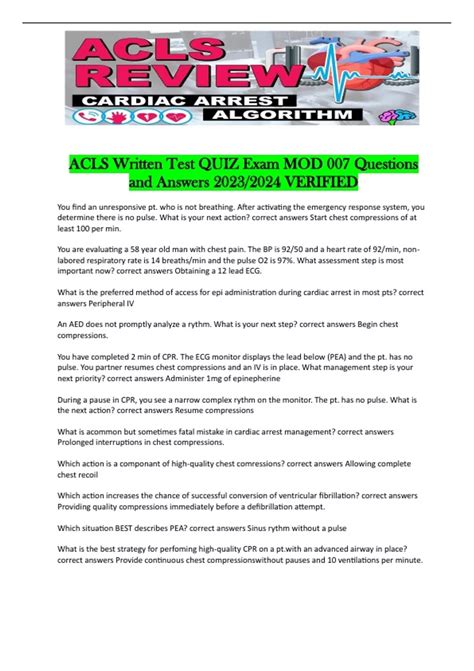 ACLS REVIEW
CARDIAC ARREST
ALGORITHM

ACLS Written Test QUIZ Exam MOD 007 Questions and Answers 2023/2024 VERIFIED

You find an unresponsive pt. who is not breathing. After activating the emergency response system, you determine there is no pulse. What is your next action? correct answers Start chest compressions of at least 100 per min.

You are evaluating a 58 year old man with chest pain. The BP is 92/50 and a heart rate of 92/min, non-labored respiratory rate is 14 breaths/min and the pulse O2 is 97%. What assessment step is most important now? correct answers Obtaining a 12 lead ECG.

What is the preferred method of access for epi administration during cardiac arrest in most pts? correct answers Peripheral IV

An AED does not promptly analyze a rythm. What is your next step? correct answers Begin chest compressions.

You have completed 2 min of CPR. The ECG monitor displays the lead below (PEA) and the pt. has no pulse. You partner resumes chest compressions and an IV is in place. What management step is your next priority? correct answers Administer 1mg of epinepherine

During a pause in CPR, you see a narrow complex rythm on the monitor. The pt. has no pulse. What is the next action? correct answers Resume compressions

What is acommon but sometimes fatal mistake in cardiac arrest management? correct answers Prolonged interruptions in chest compressions.

Which action is a componant of high-quality chest comressions? correct answers Allowing complete chest recoil

Which action increases the chance of successful conversion of ventricular fibrillation? correct answers Providing quality compressions immediately before a defibrillation attempt.

Which situation BEST describes PEA? correct answers Sinus rythm without a pulse

What is the best strategy for perfoming high-quality CPR on a pt.with an advanced airway in place? correct answers Provide continuous chest compressionswithout pauses and 10 ventilations per minute.